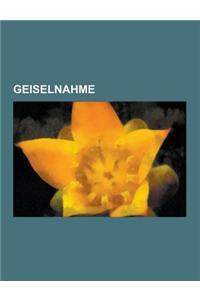 GEISELNAHME